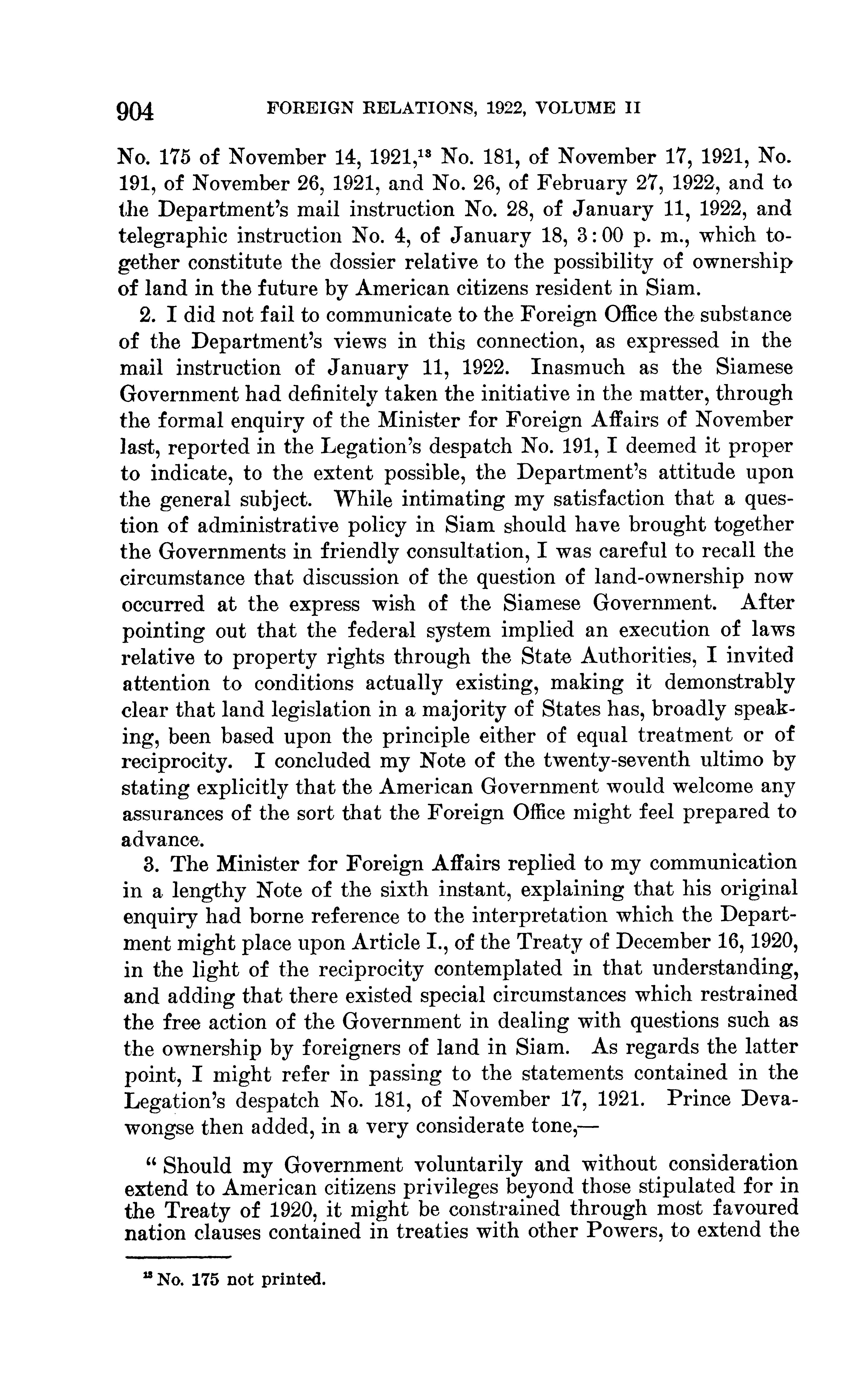 904 FOREIGN RELATIONS, 1922, VOLUME II

No. 175 of November 14, 1921,$^{13}$ No. 181, of November 17, 1921, No. 191, of November 26, 1921, and No. 26, of February 27, 1922, and to the Department's mail instruction No. 28, of January 11, 1922, and telegraphic instruction No. 4, of January 18, 3:00 p. m., which together constitute the dossier relative to the possibility of ownership of land in the future by American citizens resident in Siam.

2. I did not fail to communicate to the Foreign Office the substance of the Department's views in this connection, as expressed in the mail instruction of January 11, 1922. Inasmuch as the Siamese Government had definitely taken the initiative in the matter, through the formal enquiry of the Minister for Foreign Affairs of November last, reported in the Legation's despatch No. 191, I deemed it proper to indicate, to the extent possible, the Department's attitude upon the general subject. While intimating my satisfaction that a question of administrative policy in Siam should have brought together the Governments in friendly consultation, I was careful to recall the circumstance that discussion of the question of land-ownership now occurred at the express wish of the Siamese Government. After pointing out that the federal system implied an execution of laws relative to property rights through the State Authorities, I invited attention to conditions actually existing, making it demonstrably clear that land legislation in a majority of States has, broadly speaking, been based upon the principle either of equal treatment or of reciprocity. I concluded my Note of the twenty-seventh ultimo by stating explicitly that the American Government would welcome any assurances of the sort that the Foreign Office might feel prepared to advance.

3. The Minister for Foreign Affairs replied to my communication in a lengthy Note of the sixth instant, explaining that his original enquiry had borne reference to the interpretation which the Department might place upon Article I., of the Treaty of December 16, 1920, in the light of the reciprocity contemplated in that understanding, and adding that there existed special circumstances which restrained the free action of the Government in dealing with questions such as the ownership by foreigners of land in Siam. As regards the latter point, I might refer in passing to the statements contained in the Legation's despatch No. 181, of November 17, 1921. Prince Devawongse then added, in a very considerate tone,—

" Should my Government voluntarily and without consideration extend to American citizens privileges beyond those stipulated for in the Treaty of 1920, it might be constrained through most favoured nation clauses contained in treaties with other Powers, to extend the

$^{13}$ No. 175 not printed.